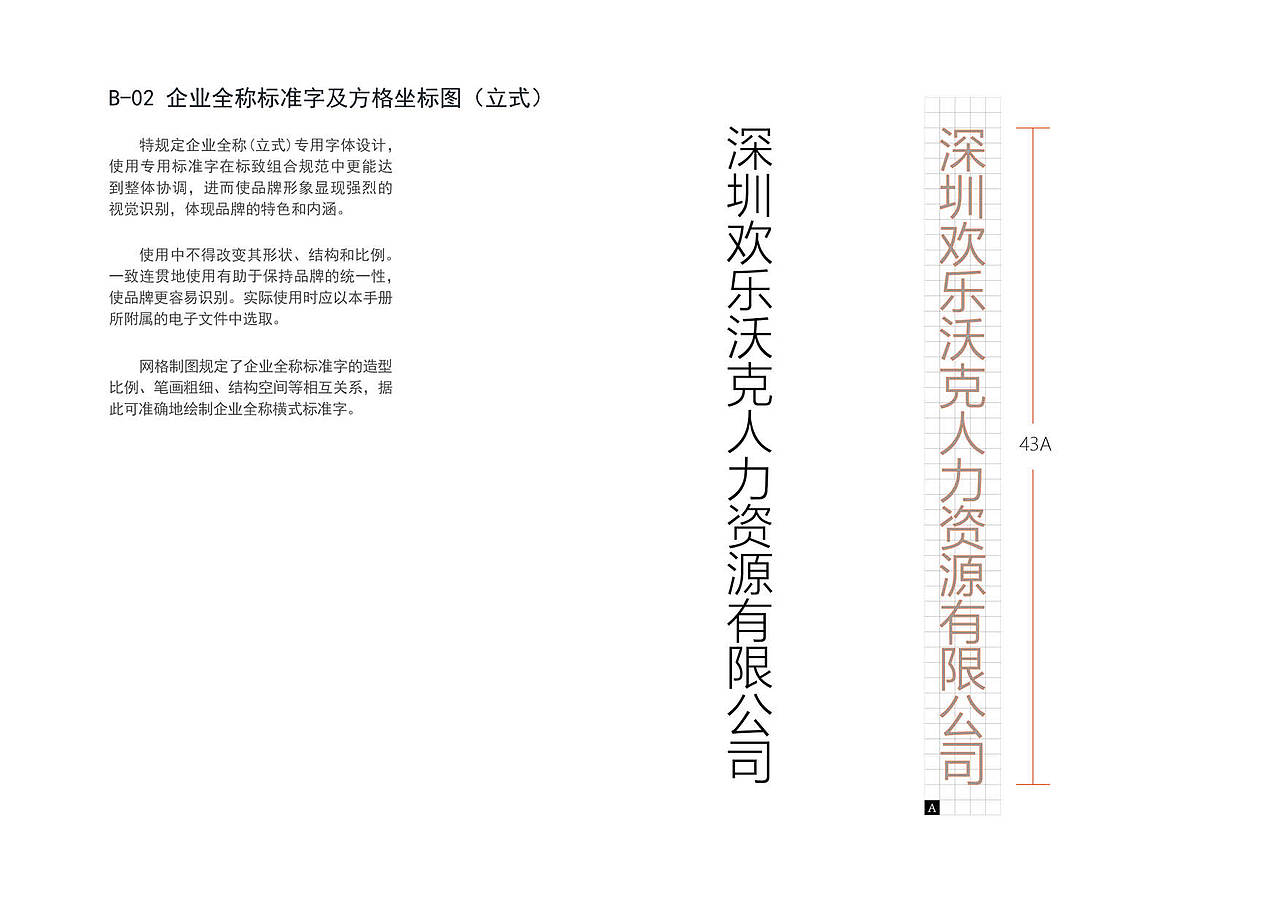 B-02 企业全称标准字及方格坐标图（立式）

特规定企业全称（立式）专用字体设计，使用专用标准字在标致组合规范中更能达到整体协调，进而使品牌形象显现强烈的视觉识别，体现品牌的特色和内涵。

使用中不得改变其形状、结构和比例。一致连贯地使用有助于保持品牌的统一性，使品牌更容易识别。实际使用时应以本手册所附属的电子文件中选取。

网格制图规定了企业全称标准字的造型比例、笔画粗细、结构空间等相互关系，据此可准确地绘制企业全称横式标准字。

深圳欢乐沃克人力资源有限公司

深圳欢乐沃克人力资源有限公司

43A

A